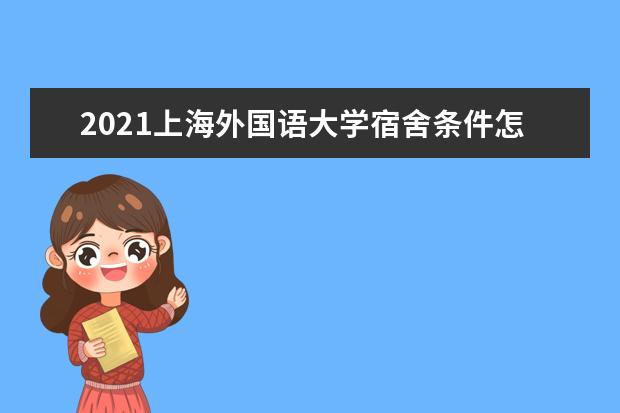 2021上海外国语大学宿舍条件怎